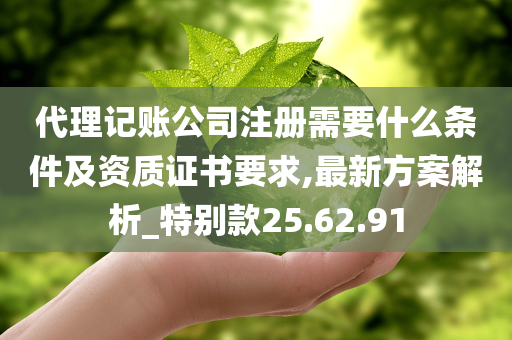 代理记账公司注册需要什么条件及资质证书要求,最新方案解析_特别款25.62.91